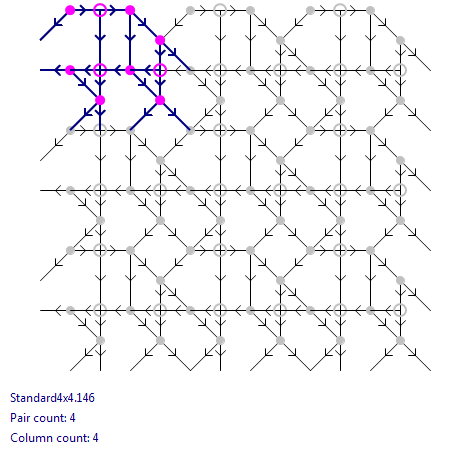 Standard4x4.146

Pair count: 4

Column count: 4